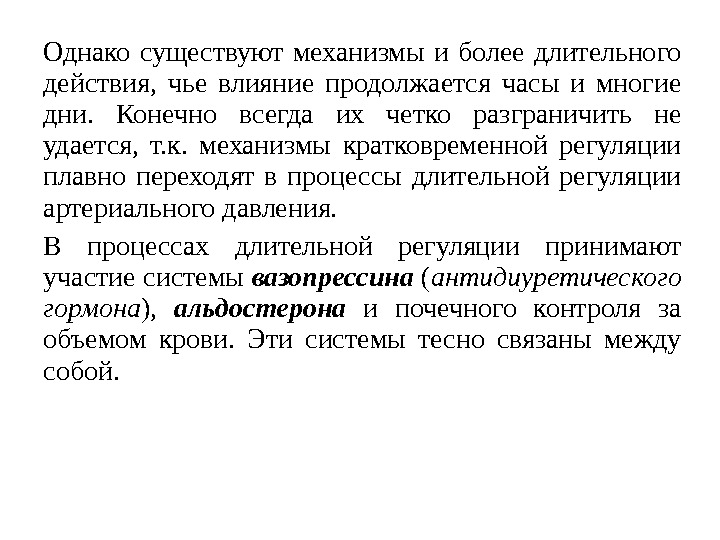 Однако существуют механизмы и более длительного действия, чье влияние продолжается часы и многие дни. Конечно всегда их четко разграничить не удается, т.к. механизмы кратковременной регуляции плавно переходят в процессы длительной регуляции артериального давления.

В процессах длительной регуляции принимают участие системы вазопрессина (антидиуретического гормона), альдостерона и почечного контроля за объемом крови. Эти системы тесно связаны между собой.